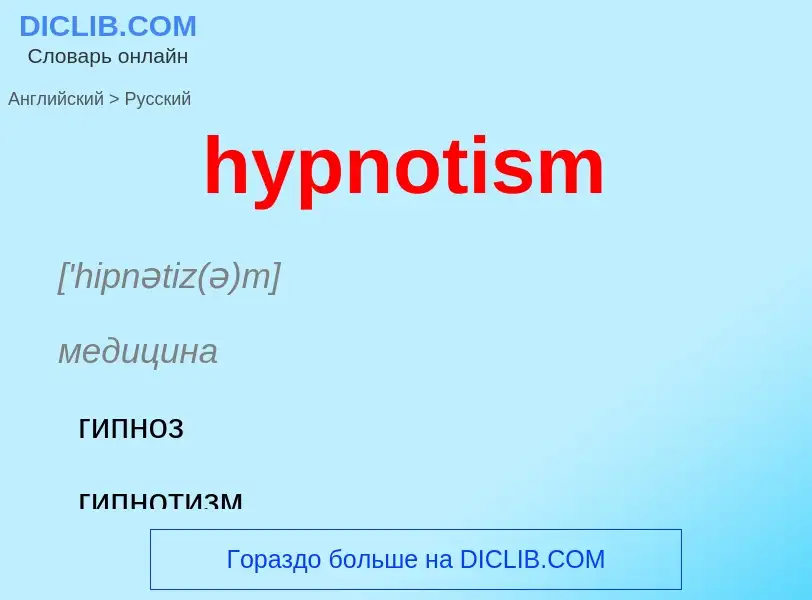 DICLIB.COM
Словарь онлайн

Английский > Русский

hypnotism

['hipnətiz(ə)m]

медицина

гипноз

гипнотизм

Гораздо больше на DICLIB.COM